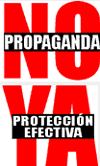 NO
PROPAGANDA

YA
PROTECCIÓN EFECTIVA